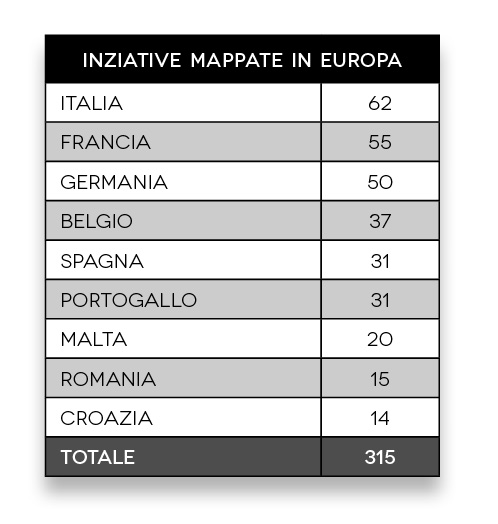 | INZIATIVE MAPPATE IN EUROPA | |
|---|---|
| ITALIA | 62 |
| FRANCIA | 55 |
| GERMANIA | 50 |
| BELGIO | 37 |
| SPAGNA | 31 |
| PORTOGALLO | 31 |
| MALTA | 20 |
| ROMANIA | 15 |
| CROAZIA | 14 |
| TOTALE | 315 |